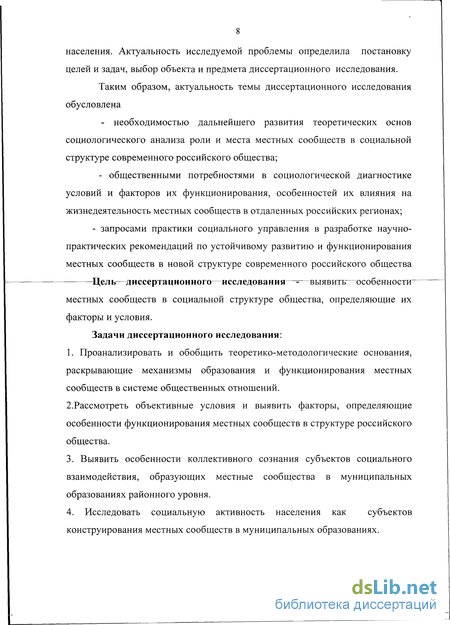 8

населения. Актуальность исследуемой проблемы определила постановку целей и задач, выбор объекта и предмета диссертационного исследования.

Таким образом, актуальность темы диссертационного исследования обусловлена

- необходимостью дальнейшего развития теоретических основ социологического анализа роли и места местных сообществ в социальной структуре современного российского общества;

- общественными потребностями в социологической диагностике условий и факторов их функционирования, особенностей их влияния на жизнедеятельность местных сообществ в отдаленных российских регионах;

- запросами практики социального управления в разработке научно-практических рекомендаций по устойчивому развитию и функционирования местных сообществ в новой структуре современного российского общества

Цель диссертационного исследования - выявить особенности местных сообществ в социальной структуре общества, определяющие их факторы и условия.

Задачи диссертационного исследования:

1. Проанализировать и обобщить теоретико-методологические основания, раскрывающие механизмы образования и функционирования местных сообществ в системе общественных отношений.

2.Рассмотреть объективные условия и выявить факторы, определяющие особенности функционирования местных сообществ в структуре российского общества.

3. Выявить особенности коллективного сознания субъектов социального взаимодействия, образующих местные сообщества в муниципальных образованиях районного уровня.

4. Исследовать социальную активность населения как субъектов конструирования местных сообществ в муниципальных образованиях.

dsLib.net
библиотека диссертаций